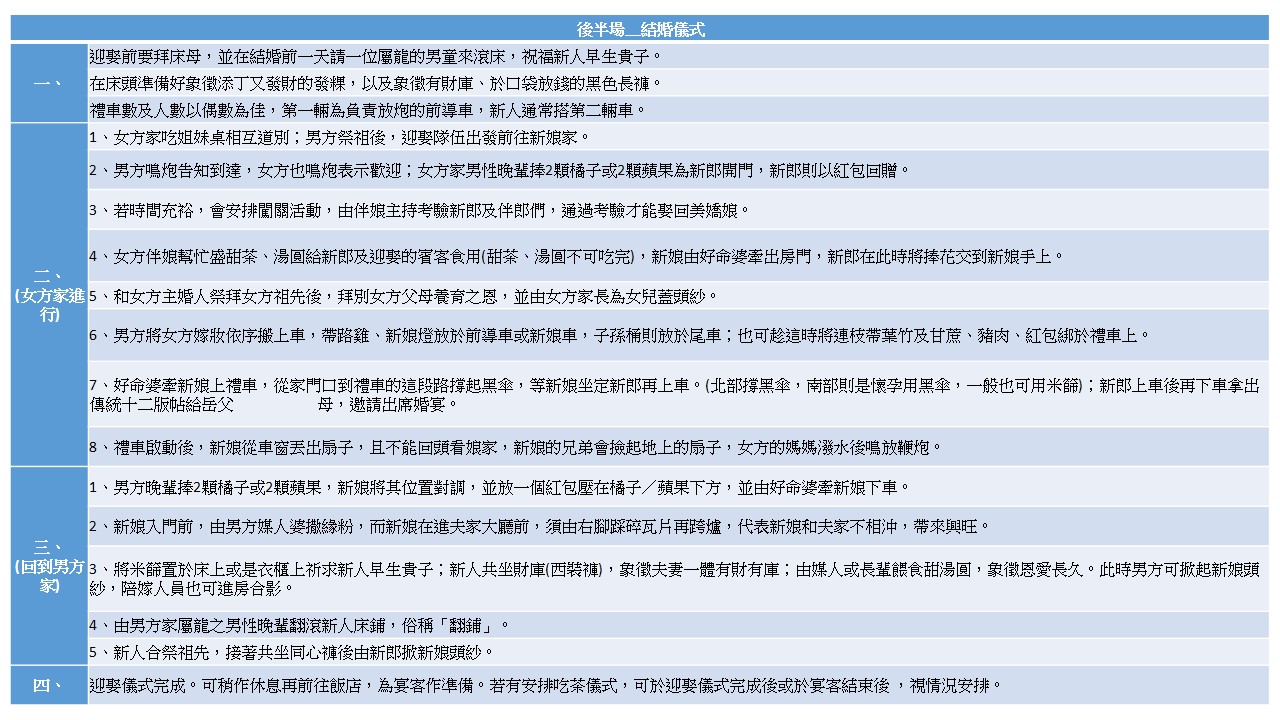 | 後半場__結婚儀式 | |
|---|---|
| 一、 | 迎娶前要拜床母，並在結婚前一天請一位屬龍的男童來滾床，祝福新人早生貴子。 |
| | 在床頭準備好象徵添丁又發財的發粿，以及象徵有財庫、於口袋放錢的黑色長褲。 |
| | 禮車數及人數以偶數為佳，第一輛為負責放炮的前導車，新人通常搭第二輛車。 |
| 二、(女方家進行) | 1、女方家吃姐妹桌相互道別；男方祭祖後，迎娶隊伍出發前往新娘家。 |
| | 2、男方鳴炮告知到達，女方也鳴炮表示歡迎；女方家男性晚輩捧2顆橘子或2顆蘋果為新郎開門，新郎則以紅包回贈。 |
| | 3、若時間充裕，會安排闖關活動，由伴娘主持考驗新郎及伴郎們，通過考驗才能娶回美嬌娘。 |
| | 4、女方伴娘幫忙盛甜茶、湯圓給新郎及迎娶的賓客食用(甜茶、湯圓不可吃完)，新娘由好命婆牽出房門，新郎在此時將捧花交到新娘手上。 |
| | 5、和女方主婚人祭拜女方祖先後，拜別女方父母養育之恩，並由女方家長為女兒蓋頭紗。 |
| | 6、男方將女方嫁妝依序搬上車，帶路雞、新娘燈放於前導車或新娘車，子孫桶則放於尾車；也可趁這時將連枝帶葉竹及甘蔗、豬肉、紅包綁於禮車上。 |
| | 7、好命婆牽新娘上禮車，從家門口到禮車的這段路撐起黑傘，等新娘坐定新郎再上車。(北部撐黑傘，南部則是懷孕用黑傘，一般也可用米篩)；新郎上車後再下車拿出傳統十二版帖給岳父 母，邀請出席婚宴。 |
| | 8、禮車啟動後，新娘從車窗丟出扇子，且不能回頭看娘家，新娘的兄弟會撿起地上的扇子，女方的媽媽潑水後鳴放鞭炮。 |
| 三、(回到男方家) | 1、男方晚輩捧2顆橘子或2顆蘋果，新娘將其位置對調，並放一個紅包壓在橘子／蘋果下方，並由好命婆牽新娘下車。 |
| | 2、新娘入門前，由男方媒人婆撒綠粉，而新娘在進夫家大廳前，須由右腳踩碎瓦片再跨爐，代表新娘和夫家不相沖，帶來興旺。 |
| | 3、將米篩置於床上或是衣櫃上祈求新人早生貴子；新人共坐財庫(西裝褲)，象徵夫妻一體有財有庫；由媒人或長輩餵食甜湯圓，象徵恩愛長久。此時男方可掀起新娘頭紗，陪嫁人員也可進房合影。 |
| | 4、由男方家屬龍之男性晚輩翻滾新人床鋪，俗稱「翻鋪」。 |
| | 5、新人合祭祖先，接著共坐同心褲後由新郎掀新娘頭紗。 |
| 四、 | 迎娶儀式完成。可稍作休息再前往飯店，為宴客作準備。若有安排吃茶儀式，可於迎娶儀式完成後或於宴客結束後 ，視情況安排。 |